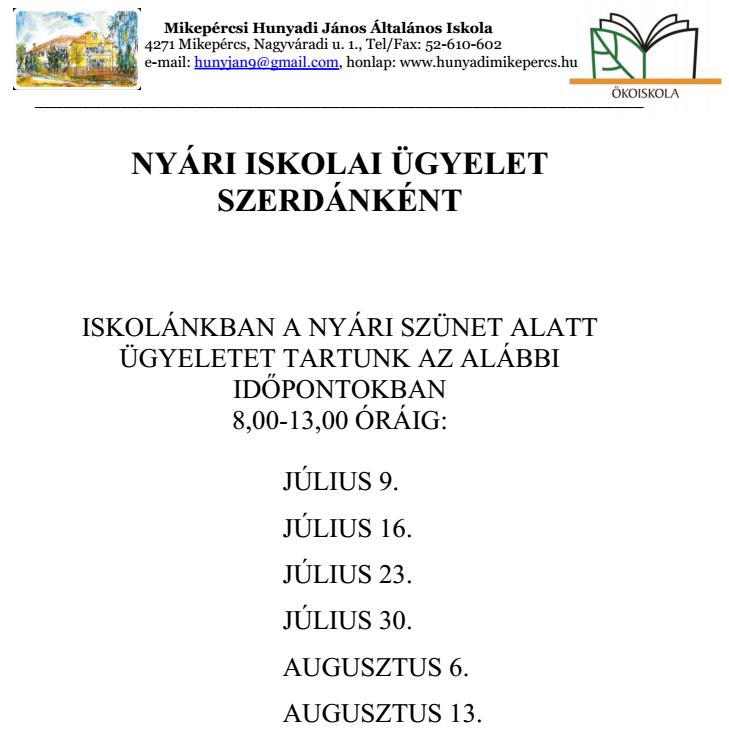 Mikepércsi Hunyadi János Általános Iskola
4271 Mikepércs, Nagyváradi u. 1., Tel/Fax: 52-610-602
e-mail: hunyjan9@gmail.com, honlap: www.hunyadimikepercs.hu

ÖKOISKOLA

NYÁRI ISKOLAI ÜGYELET SZERDÁNKÉNT

ISKOLÁNKBAN A NYÁRI SZÜNET ALATT ÜGYELETET TARTUNK AZ ALÁBBI IDŐPONTOKBAN 8,00-13,00 ÓRÁIG:

JÚLIUS 9.

JÚLIUS 16.

JÚLIUS 23.

JÚLIUS 30.

AUGUSZTUS 6.

AUGUSZTUS 13.